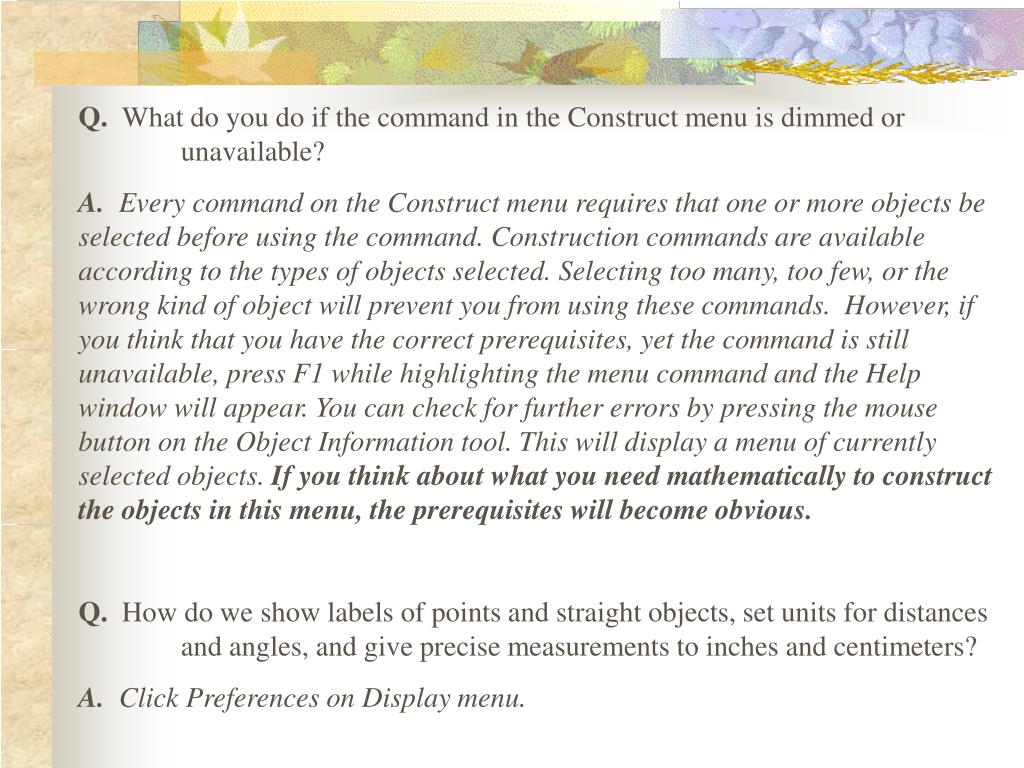 Q. What do you do if the command in the Construct menu is dimmed or unavailable?

A. Every command on the Construct menu requires that one or more objects be selected before using the command. Construction commands are available according to the types of objects selected. Selecting too many, too few, or the wrong kind of object will prevent you from using these commands. However, if you think that you have the correct prerequisites, yet the command is still unavailable, press F1 while highlighting the menu command and the Help window will appear. You can check for further errors by pressing the mouse button on the Object Information tool. This will display a menu of currently selected objects. If you think about what you need mathematically to construct the objects in this menu, the prerequisites will become obvious.

Q. How do we show labels of points and straight objects, set units for distances and angles, and give precise measurements to inches and centimeters?

A. Click Preferences on Display menu.